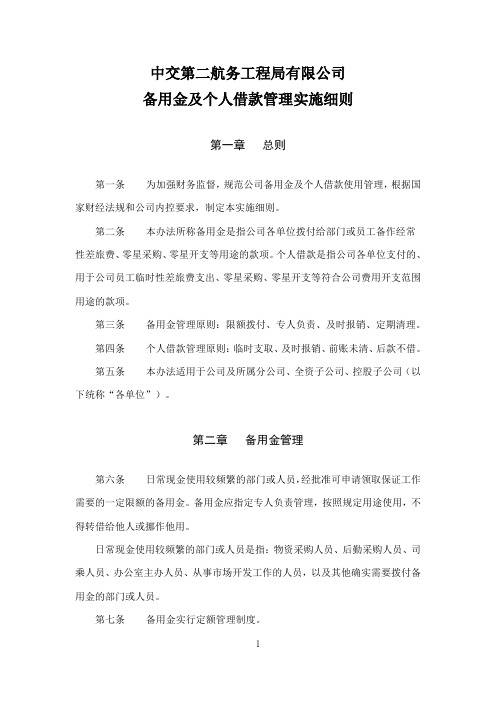 中交第二航务工程局有限公司
备用金及个人借款管理实施细则

第一章 总则

第一条 为加强财务监督，规范公司备用金及个人借款使用管理，根据国家财经法规和公司内控要求，制定本实施细则。

第二条 本办法所称备用金是指公司各单位拨付给部门或员工备作经常性差旅费、零星采购、零星开支等用途的款项。个人借款是指公司各单位支付的、用于公司员工临时性差旅费支出、零星采购、零星开支等符合公司费用开支范围用途的款项。

第三条 备用金管理原则：限额拨付、专人负责、及时报销、定期清理。

第四条 个人借款管理原则：临时支取、及时报销、前账未清、后款不借。

第五条 本办法适用于公司及所属分公司、全资子公司、控股子公司（以下统称“各单位”）。

第二章 备用金管理

第六条 日常现金使用较频繁的部门或人员，经批准可申请领取保证工作需要的一定限额的备用金。备用金应指定专人负责管理，按照规定用途使用，不得转借给他人或挪作他用。

日常现金使用较频繁的部门或人员是指：物资采购人员、后勤采购人员、司乘人员、办公室主办人员、从事市场开发工作的人员，以及其他确实需要拨付备用金的部门或人员。

第七条 备用金实行定额管理制度。

1